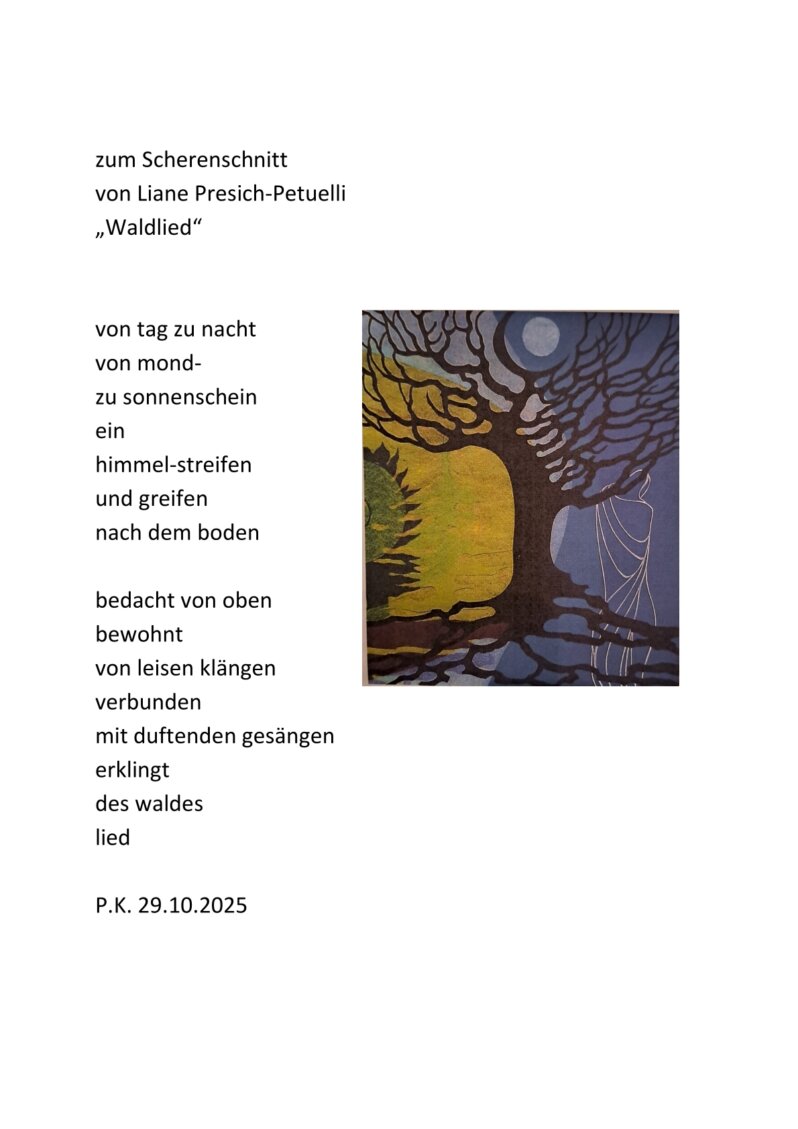 zum Scherenschnitt
von Liane Presich-Petuelli
„Waldlied“

von tag zu nacht
von mond-
zu sonnenschein
ein
himmel-streifen
und greifen
nach dem boden

bedacht von oben
bewohnt
von leisen klängen
verbunden
mit duftenden gesängen
erklingt
des waldes
lied

P.K. 29.10.2025